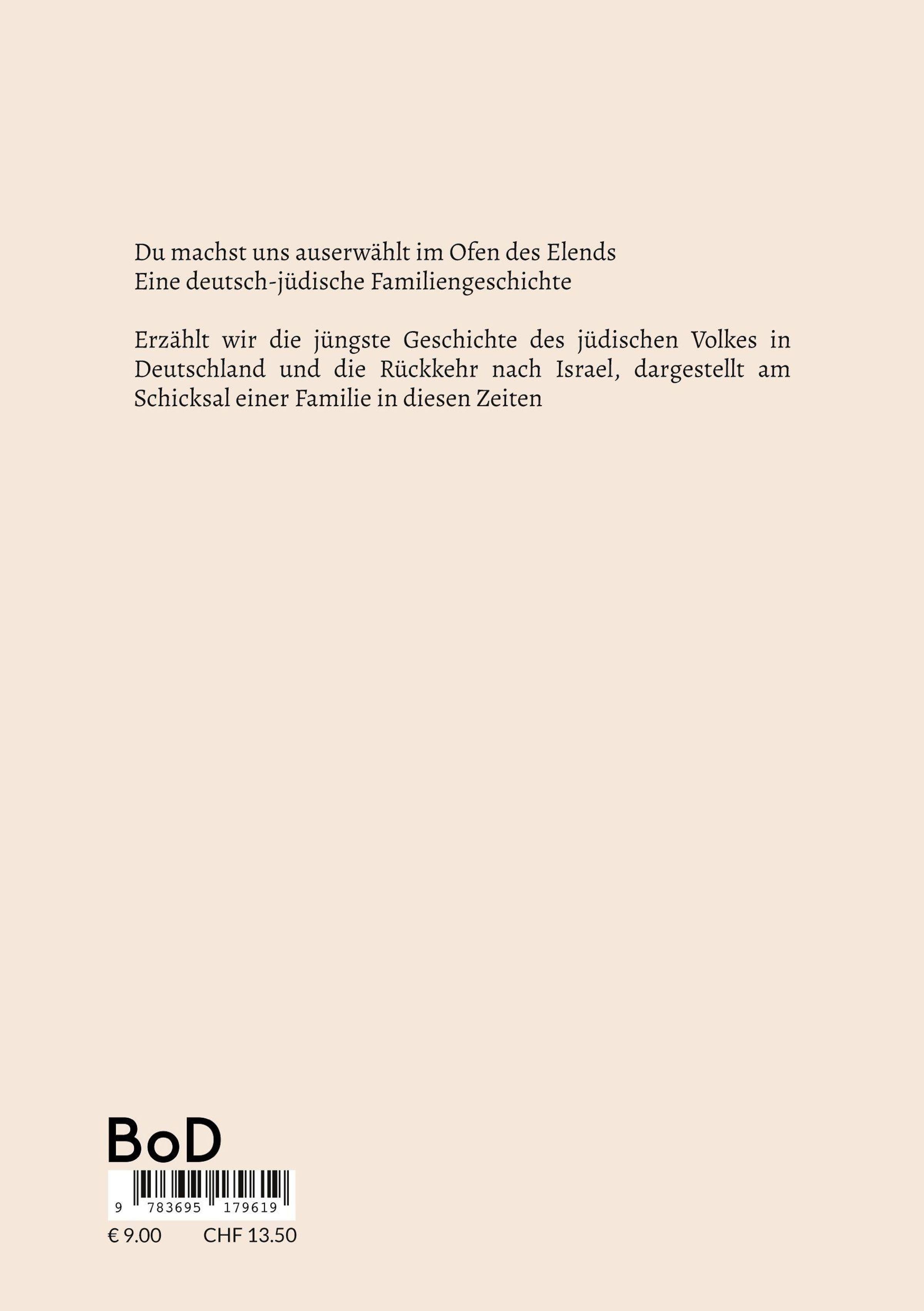 Du machst uns auserwählt im Ofen des Elends
Eine deutsch-jüdische Familiengeschichte

Erzählt wir die jüngste Geschichte des jüdischen Volkes in Deutschland und die Rückkehr nach Israel, dargestellt am Schicksal einer Familie in diesen Zeiten

BoD

9 783695 179619

€ 9.00 CHF 13.50